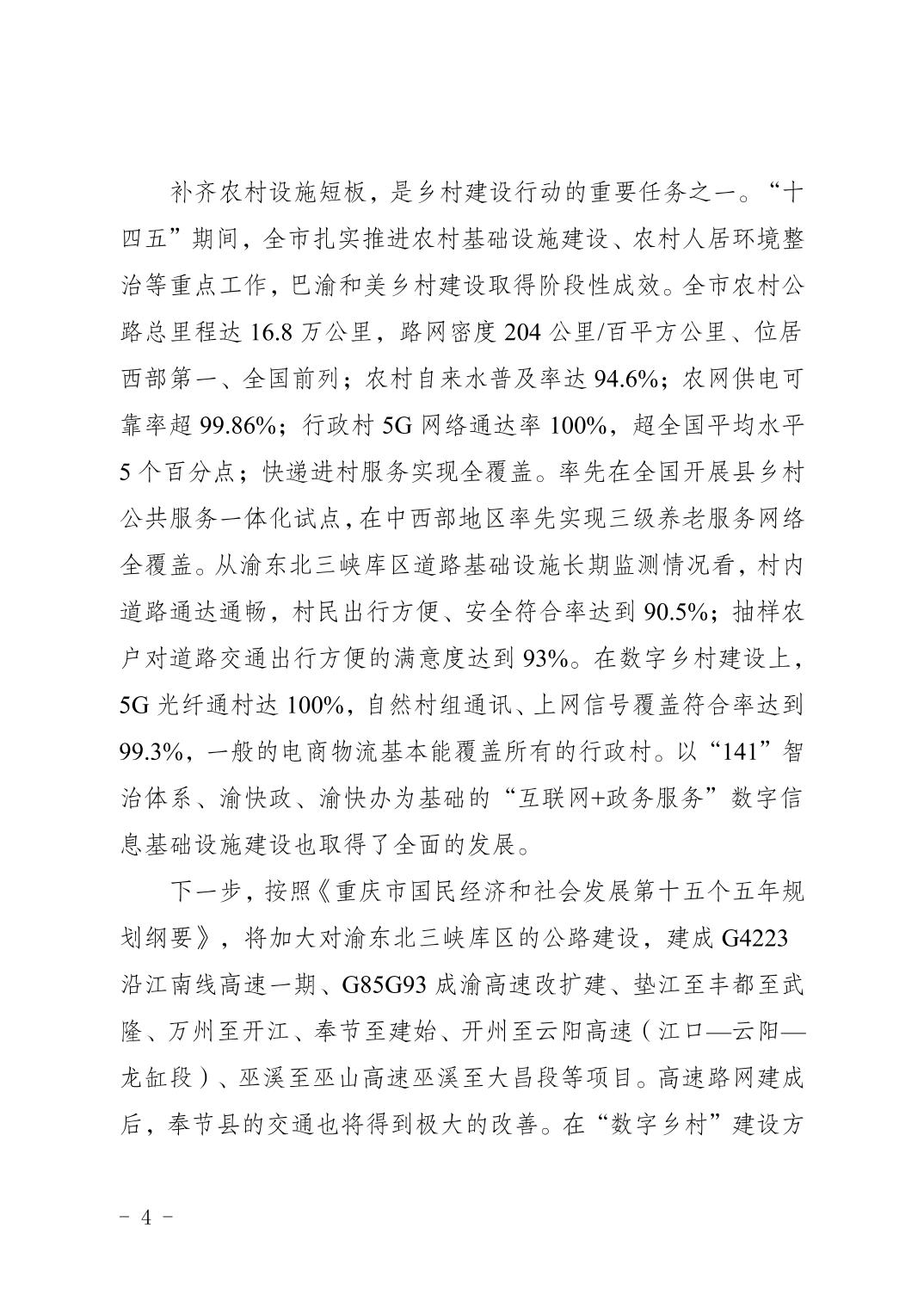 补齐农村设施短板，是乡村建设行动的重要任务之一。“十四五”期间，全市扎实推进农村基础设施建设、农村人居环境整治等重点工作，巴渝和美乡村建设取得阶段性成效。全市农村公路总里程达 16.8 万公里，路网密度 204 公里/百平方公里、位居西部第一、全国前列；农村自来水普及率达 94.6%；农网供电可靠率超 99.86%；行政村 5G 网络通达率 100%，超全国平均水平 5 个百分点；快递进村服务实现全覆盖。率先在全国开展县乡村公共服务一体化试点，在中西部地区率先实现三级养老服务网络全覆盖。从渝东北三峡库区道路基础设施长期监测情况看，村内道路通达通畅，村民出行方便、安全符合率达到 90.5%；抽样农户对道路交通出行方便的满意度达到 93%。在数字乡村建设上，5G 光纤通村达 100%，自然村组通讯、上网信号覆盖符合率达到 99.3%，一般的电商物流基本能覆盖所有的行政村。以“141”智治体系、渝快政、渝快办为基础的“互联网+政务服务”数字信息基础设施建设也取得了全面的发展。

下一步，按照《重庆市国民经济和社会发展第十五个五年规划纲要》，将加大对渝东北三峡库区的公路建设，建成 G4223 沿江南线高速一期、G85G93 成渝高速改扩建、垫江至丰都至武隆、万州至开江、奉节至建始、开州至云阳高速（江口—云阳—龙缸段）、巫溪至巫山高速巫溪至大昌段等项目。高速路网建成后，奉节县的交通也将得到极大的改善。在“数字乡村”建设方

- 4 -